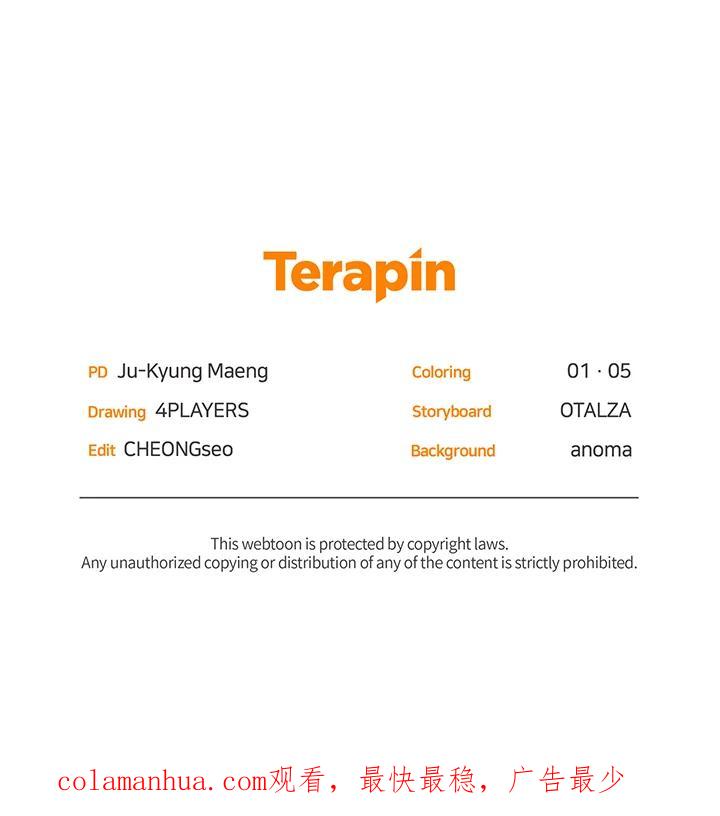 Terapin

PD Ju-Kyung Maeng
Drawing 4PLAYERS
Edit CHEONGseo

Coloring 01 · 05
Storyboard OTALZA
Background anoma

This webtoon is protected by copyright laws.
Any unauthorized copying or distribution of any of the content is strictly prohibited.

colamanhua.com观看，最快最稳，广告最少